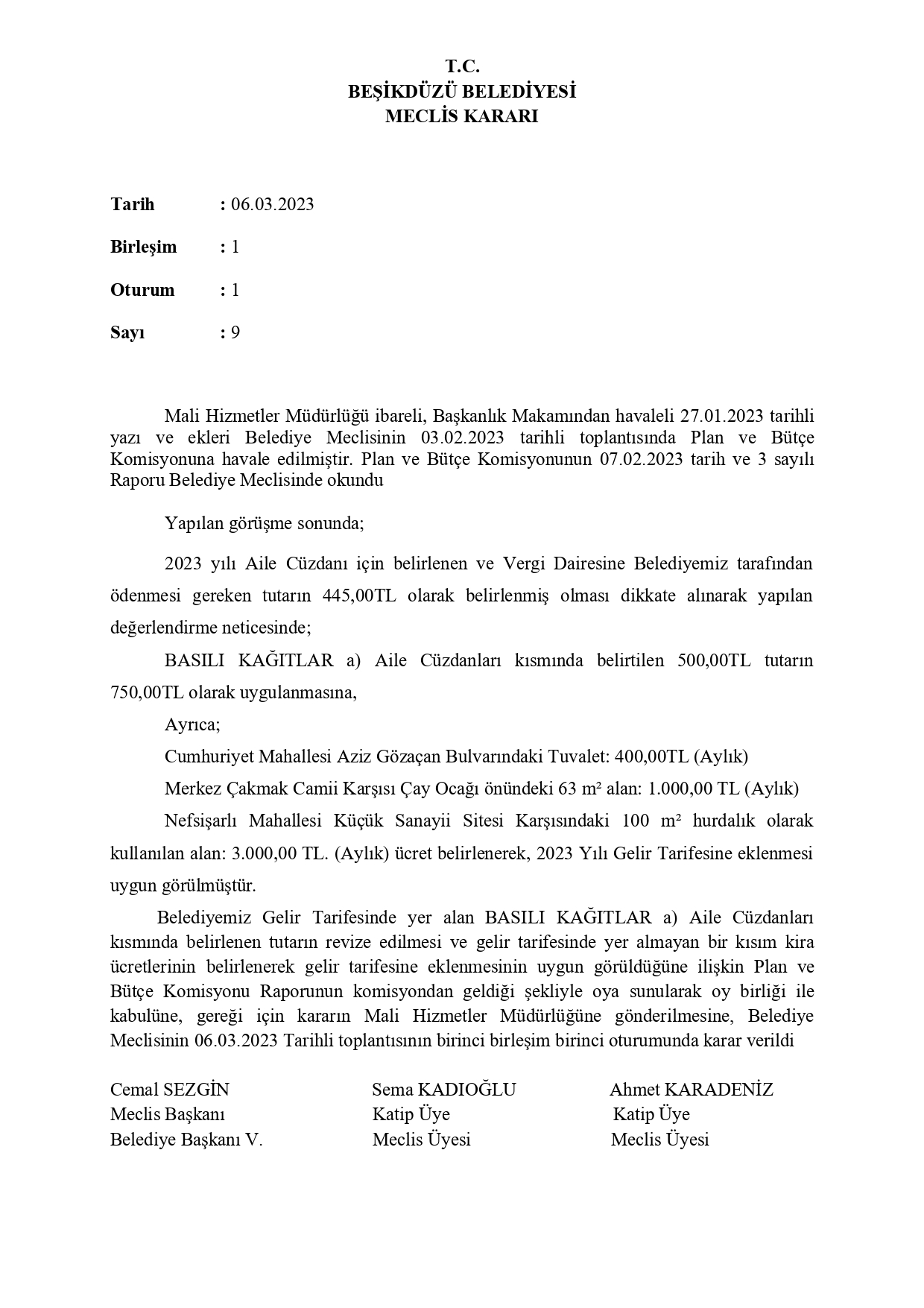 T.C.
BEŞİKDÜZÜ BELEDİYESİ
MECLİS KARARI

Tarih : 06.03.2023

Birleşim : 1

Oturum : 1

Sayı : 9

Mali Hizmetler Müdürlüğü ibareli, Başkanlık Makamından havaleli 27.01.2023 tarihli yazı ve ekleri Belediye Meclisinin 03.02.2023 tarihli toplantısında Plan ve Bütçe Komisyonuna havale edilmiştir. Plan ve Bütçe Komisyonunun 07.02.2023 tarih ve 3 sayılı Raporu Belediye Meclisinde okundu

Yapılan görüşme sonunda;

2023 yılı Aile Cüzdanı için belirlenen ve Vergi Dairesine Belediyemiz tarafından ödenmesi gereken tutarın 445,00TL olarak belirlenmiş olması dikkate alınarak yapılan değerlendirme neticesinde;

BASILI KAĞITLAR a) Aile Cüzdanları kısmında belirtilen 500,00TL tutarın 750,00TL olarak uygulanmasına,

Ayrıca;

Cumhuriyet Mahallesi Aziz Gözaçan Bulvarındaki Tuvalet: 400,00TL (Aylık)

Merkez Çakmak Camii Karşısı Çay Ocağı önündeki 63 m² alan: 1.000,00 TL (Aylık)

Nefsişarlı Mahallesi Küçük Sanayii Sitesi Karşısındaki 100 m² hurdalık olarak kullanılan alan: 3.000,00 TL. (Aylık) ücret belirlenerek, 2023 Yılı Gelir Tarifesine eklenmesi uygun görülmüştür.

Belediyemiz Gelir Tarifesinde yer alan BASILI KAĞITLAR a) Aile Cüzdanları kısmında belirlenen tutarın revize edilmesi ve gelir tarifesinde yer almayan bir kısım kira ücretlerinin belirlenerek gelir tarifesine eklenmesinin uygun görüldüğüne ilişkin Plan ve Bütçe Komisyonu Raporunun komisyondan geldiği şekliyle oya sunularak oy birliği ile kabulüne, gereği için kararın Mali Hizmetler Müdürlüğüne gönderilmesine, Belediye Meclisinin 06.03.2023 Tarihli toplantısının birinci birleşim birinci oturumunda karar verildi

Cemal SEZGİN
Meclis Başkanı
Belediye Başkanı V.

Sema KADIOĞLU
Katip Üye
Meclis Üyesi

Ahmet KARADENİZ
Katip Üye
Meclis Üyesi